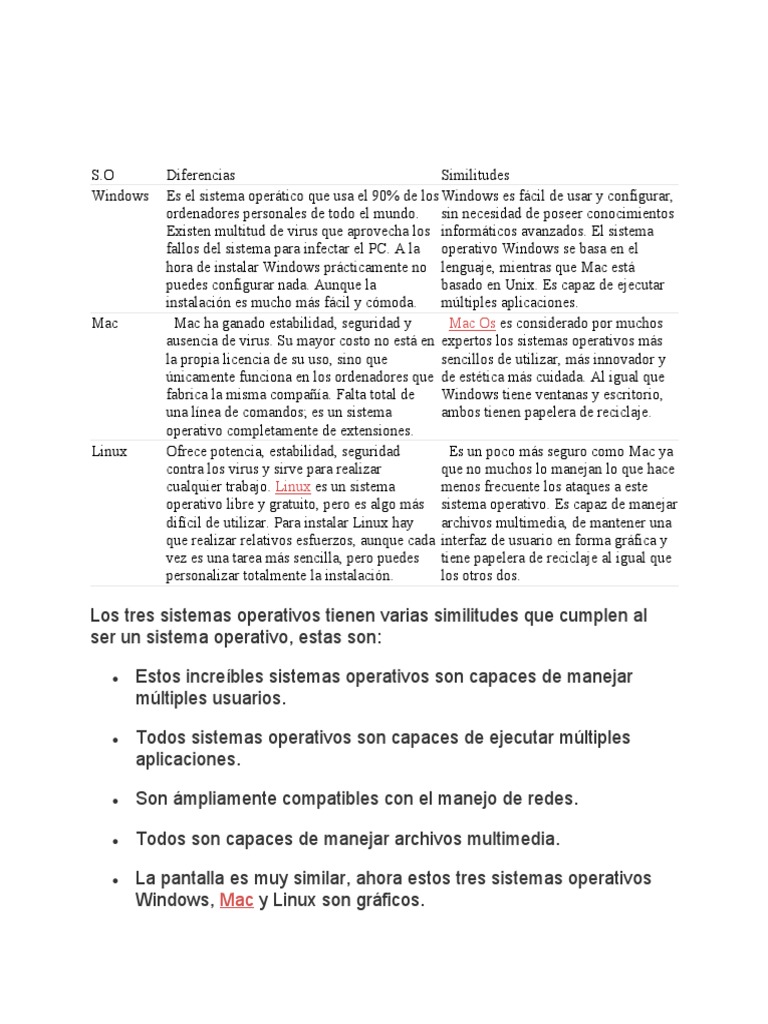 | S.O | Diferencias | Similitudes |
|---|---|---|
| Windows | Es el sistema operático que usa el 90% de los ordenadores personales de todo el mundo. Existen multitud de virus que aprovecha los fallos del sistema para infectar el PC. A la hora de instalar Windows prácticamente no puedes configurar nada. Aunque la instalación es mucho más fácil y cómoda. | Windows es fácil de usar y configurar, sin necesidad de poseer conocimientos informáticos avanzados. El sistema operativo Windows se basa en el lenguaje, mientras que Mac está basado en Unix. Es capaz de ejecutar múltiples aplicaciones. |
| Mac | Mac ha ganado estabilidad, seguridad y ausencia de virus. Su mayor costo no está en la propia licencia de su uso, sino que únicamente funciona en los ordenadores que fabrica la misma compañía. Falta total de una línea de comandos; es un sistema operativo completamente de extensiones. | Mac Os es considerado por muchos expertos los sistemas operativos más sencillos de utilizar, más innovador y de estética más cuidada. Al igual que Windows tiene ventanas y escritorio, ambos tienen papelera de reciclaje. |
| Linux | Ofrece potencia, estabilidad, seguridad contra los virus y sirve para realizar cualquier trabajo. Linux es un sistema operativo libre y gratuito, pero es algo más difícil de utilizar. Para instalar Linux hay que realizar relativos esfuerzos, aunque cada vez es una tarea más sencilla, pero puedes personalizar totalmente la instalación. | Es un poco más seguro como Mac ya que no muchos lo manejan lo que hace menos frecuente los ataques a este sistema operativo. Es capaz de manejar archivos multimedia, de mantener una interfaz de usuario en forma gráfica y tiene papelera de reciclaje al igual que los otros dos. |

Los tres sistemas operativos tienen varias similitudes que cumplen al ser un sistema operativo, estas son:

• Estos increíbles sistemas operativos son capaces de manejar múltiples usuarios.

• Todos sistemas operativos son capaces de ejecutar múltiples aplicaciones.

• Son ámpliamente compatibles con el manejo de redes.

• Todos son capaces de manejar archivos multimedia.

• La pantalla es muy similar, ahora estos tres sistemas operativos Windows, Mac y Linux son gráficos.